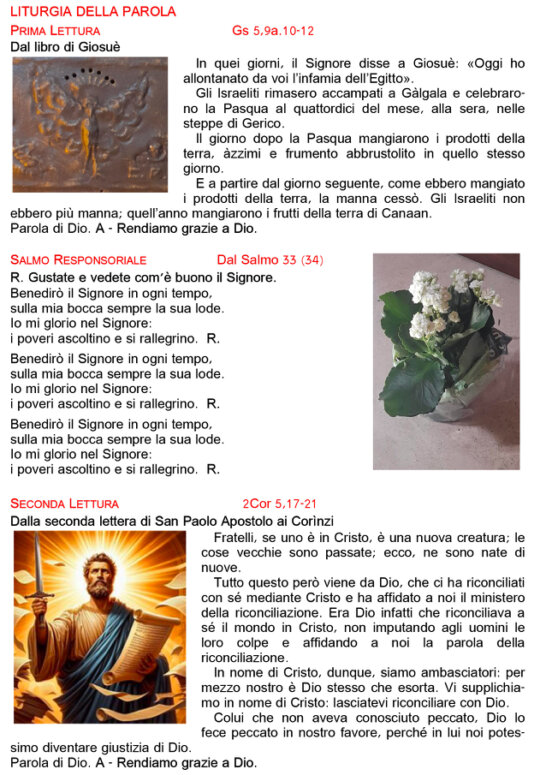 LITURGIA DELLA PAROLA

PRIMA LETTURA Gs 5,9a.10-12

Dal libro di Giosuè

In quei giorni, il Signore disse a Giosuè: «Oggi ho allontanato da voi l'infamia dell'Egitto».

Gli Israeliti rimasero accampati a Gàlgala e celebrarono la Pasqua al quattordici del mese, alla sera, nelle steppe di Gerico.

Il giorno dopo la Pasqua mangiarono i prodotti della terra, àzzimi e frumento abbrustolito in quello stesso giorno.

E a partire dal giorno seguente, come ebbero mangiato i prodotti della terra, la manna cessò. Gli Israeliti non ebbero più manna; quell'anno mangiarono i frutti della terra di Canaan.

Parola di Dio. A - Rendiamo grazie a Dio.

SALMO RESPONSORIALE Dal Salmo 33 (34)

R. Gustate e vedete com'è buono il Signore.

Benedirò il Signore in ogni tempo, sulla mia bocca sempre la sua lode. Io mi glorio nel Signore: i poveri ascoltino e si rallegrino. R.

Benedirò il Signore in ogni tempo, sulla mia bocca sempre la sua lode. Io mi glorio nel Signore: i poveri ascoltino e si rallegrino. R.

Benedirò il Signore in ogni tempo, sulla mia bocca sempre la sua lode. Io mi glorio nel Signore: i poveri ascoltino e si rallegrino. R.

SECONDA LETTURA 2Cor 5,17-21

Dalla seconda lettera di San Paolo Apostolo ai Corìnzi

Fratelli, se uno è in Cristo, è una nuova creatura; le cose vecchie sono passate; ecco, ne sono nate di nuove.

Tutto questo però viene da Dio, che ci ha riconciliati con sé mediante Cristo e ha affidato a noi il ministero della riconciliazione. Era Dio infatti che riconciliava a sé il mondo in Cristo, non imputando agli uomini le loro colpe e affidando a noi la parola della riconciliazione.

In nome di Cristo, dunque, siamo ambasciatori: per mezzo nostro è Dio stesso che esorta. Vi supplichiamo in nome di Cristo: lasciatevi riconciliare con Dio.

Colui che non aveva conosciuto peccato, Dio lo fece peccato in nostro favore, perché in lui noi potessimo diventare giustizia di Dio.

Parola di Dio. A - Rendiamo grazie a Dio.